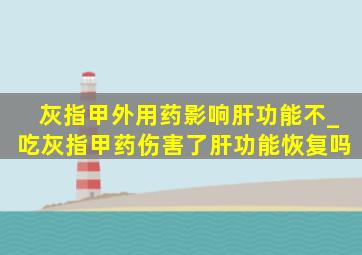 灰指甲外用药影响肝功能不_吃灰指甲药伤害了肝功能恢复吗